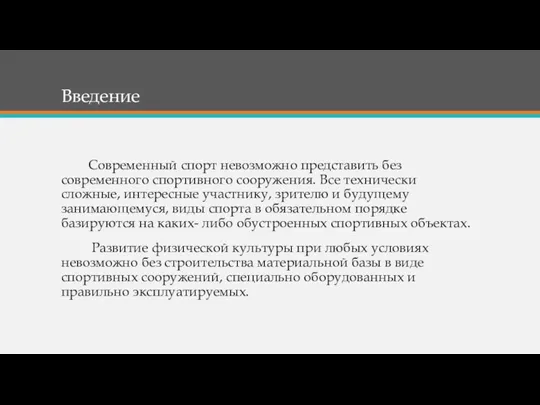 Введение

Современный спорт невозможно представить без современного спортивного сооружения. Все технически сложные, интересные участнику, зрителю и будущему занимающемуся, виды спорта в обязательном порядке базируются на каких- либо обустроенных спортивных объектах.

Развитие физической культуры при любых условиях невозможно без строительства материальной базы в виде спортивных сооружений, специально оборудованных и правильно эксплуатируемых.